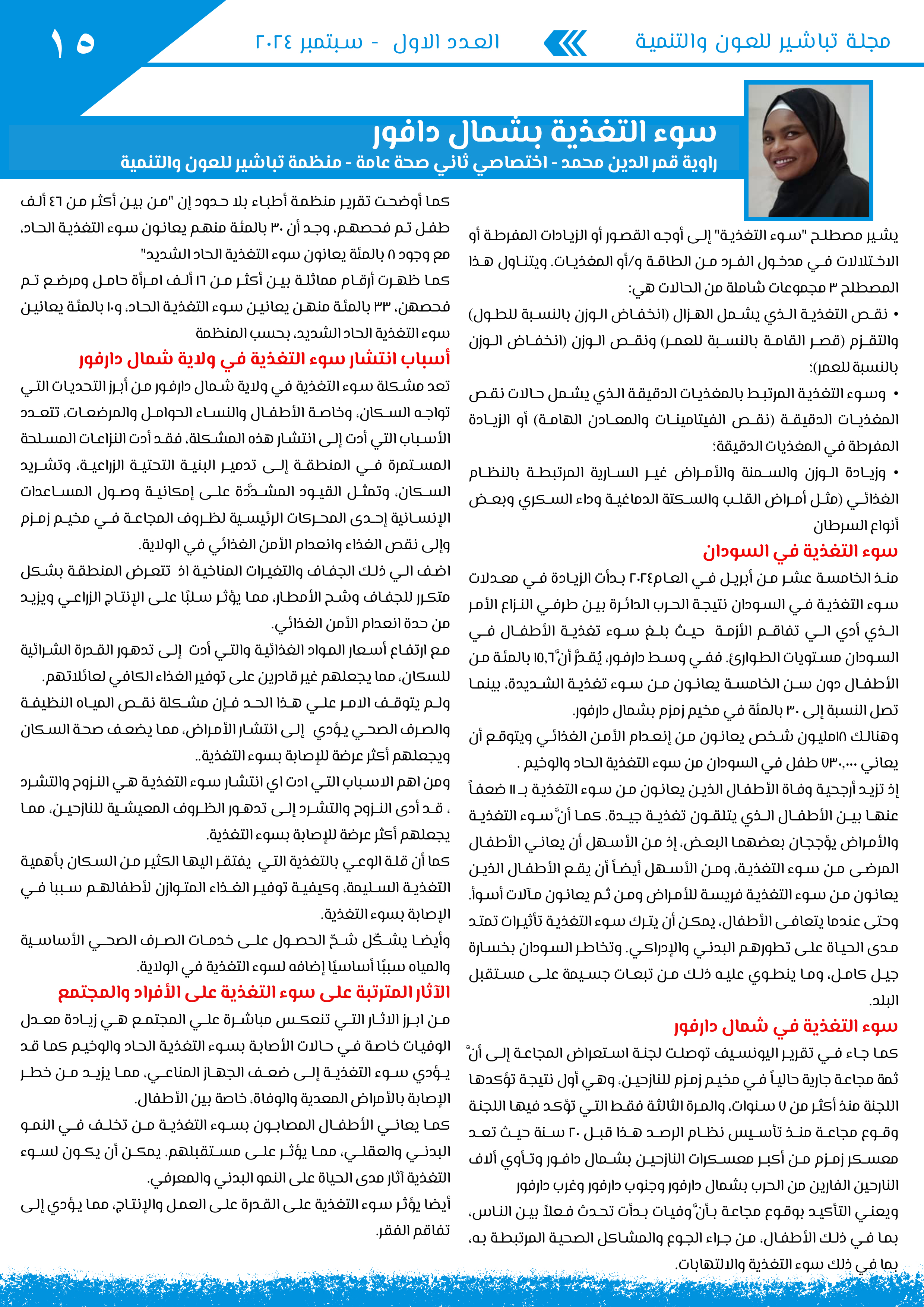 مجلة تباشير للعون والتنمية

العدد الاول - سبتمبر ٢٠٢٤

١٥

سوء التغذية بشمال دافور

راوية قمر الدين محمد - اختصاصي ثاني صحة عامة - منظمة تباشير للعون والتنمية

يشير مصطلح "سوء التغذية" إلى أوجه القصور أو الزيادات المفرطة أو الاختلالات في مدخول الفرد من الطاقة و/أو المغذيات. ويتناول هذا المصطلح ٣ مجموعات شاملة من الحالات هي:

• نقص التغذية الذي يشمل الهزال (انخفاض الوزن بالنسبة للطول) والتقزم (قصر القامة بالنسبة للعمر) ونقص الوزن (انخفاض الوزن بالنسبة للعمر)؛

• وسوء التغذية المرتبط بالمغذيات الدقيقة الذي يشمل حالات نقص المغذيات الدقيقة (نقص الفيتامينات والمعادن الهامة) أو الزيادة المفرطة في المغذيات الدقيقة؛

• وزيادة الوزن والسمنة والأمراض غير السارية المرتبطة بالنظام الغذائي (مثل أمراض القلب والسكتة الدماغية وداء السكري وبعض أنواع السرطان

سوء التغذية في السودان

منذ الخامسة عشر من أبريل في العام٢٠٢٤ بدأت الزيادة في معدلات سوء التغذية في السودان نتيجة الحرب الدائرة بين طرفي النزاع الأمر الذي أدي الي تفاقم الأزمة حيث بلغ سوء تغذية الأطفال في السودان مستويات الطوارئ. ففي وسط دارفور، يُقدَّر أنَّ ١٥,٦ بالمئة من الأطفال دون سن الخامسة يعانون من سوء تغذية الشديدة، بينما تصل النسبة إلى ٣٠ بالمئة في مخيم زمزم بشمال دارفور.

وهنالك ١٥مليون شخص يعانون من إنعدام الأمن الغذائي ويتوقع أن يعاني ٧٣٠,٠٠٠ طفل في السودان من سوء التغذية الحاد والوخيم .

إذ تزيد أرجحية وفاة الأطفال الذين يعانون من سوء التغذية بـ ١١ ضعفاً عنها بين الأطفال الذي يتلقون تغذية جيدة. كما أنَّ سوء التغذية والأمراض يؤججان بعضهما البعض، إذ من الأسهل أن يعاني الأطفال المرضى من سوء التغذية، ومن الأسهل أيضاً أن يقع الأطفال الذين يعانون من سوء التغذية فريسة للأمراض ومن ثم يعانون مآلات أسوأ. وحتى عندما يتعافى الأطفال، يمكن أن يترك سوء التغذية تأثيرات تمتد مدى الحياة على تطورهم البدني والإدراكي. وتخاطر السودان بخسارة جيل كامل، وما ينطوي عليه ذلك من تبعات جسيمة على مستقبل البلد.

سوء التغذية في شمال دارفور

كما جاء في تقرير اليونسيف توصلت لجنة استعراض المجاعة إلى أنَّ ثمة مجاعة جارية حالياً في مخيم زمزم للنازحين، وهي أول نتيجة تؤكدها اللجنة منذ أكثر من ٧ سنوات، والمرة الثالثة فقط التي تؤكد فيها اللجنة وقوع مجاعة منذ تأسيس نظام الرصد هذا قبل ٢٠ سنة حيث تعد معسكر زمزم من أكبر معسكرات النازحين بشمال دافور وتأوي ألاف النارحين الفارين من الحرب بشمال دارفور وجنوب دارفور وغرب دارفور

ويعني التأكيد بوقوع مجاعة بأنَّ وفيات بدأت تحدث فعلاً بين الناس، بما في ذلك الأطفال، من جراء الجوع والمشاكل الصحية المرتبطة به، بما في ذلك سوء التغذية والالتهابات.

كما أوضحت تقرير منظمة أطباء بلا حدود إن "من بين أكثر من ٤٦ ألف طفل تم فحصهم، وجد أن ٣٠ بالمئة منهم يعانون سوء التغذية الحاد، مع وجود ٨ بالمئة يعانون سوء التغذية الحاد الشديد"

كما ظهرت أرقام مماثلة بين أكثر من ١٦ ألف امرأة حامل ومرضع تم فحصهن، ٣٣ بالمئة منهن يعانين سوء التغذية الحاد، و١٠ بالمئة يعانين سوء التغذية الحاد الشديد، بحسب المنظمة

أسباب انتشار سوء التغذية في ولاية شمال دارفور

تعد مشكلة سوء التغذية في ولاية شمال دارفور من أبرز التحديات التي تواجه السكان، وخاصة الأطفال والنساء الحوامل والمرضعات، تتعدد الأسباب التي أدت إلى انتشار هذه المشكلة، فقد أدت النزاعات المسلحة المستمرة في المنطقة إلى تدمير البنية التحتية الزراعية، وتشريد السكان، وتمثل القيود المشدَّدة على إمكانية وصول المساعدات الإنسانية إحدى المحركات الرئيسية لظروف المجاعة في مخيم زمزم وإلى نقص الغذاء وانعدام الأمن الغذائي في الولاية.

اضف الي ذلك الجفاف والتغيرات المناخية اذ تتعرض المنطقة بشكل متكرر للجفاف وشح الأمطار، مما يؤثر سلبًا على الإنتاج الزراعي ويزيد من حدة انعدام الأمن الغذائي.

مع ارتفاع أسعار المواد الغذائية والتي أدت إلى تدهور القدرة الشرائية للسكان، مما يجعلهم غير قادرين على توفير الغذاء الكافي لعائلاتهم.

ولم يتوقف الامر علي هذا الحد فإن مشكلة نقص المياه النظيفة والصرف الصحي يؤدي إلى انتشار الأمراض، مما يضعف صحة السكان ويجعلهم أكثر عرضة للإصابة بسوء التغذية..

ومن اهم الاسباب التي ادت اي انتشار سوء التغذية هي النزوح والتشرد ، قد أدى النزوح والتشرد إلى تدهور الظروف المعيشية للنازحين، مما يجعلهم أكثر عرضة للإصابة بسوء التغذية.

كما أن قلة الوعي بالتغذية التي يفتقر اليها الكثير من السكان بأهمية التغذية السليمة، وكيفية توفير الغذاء المتوازن لأطفالهم سببا في الإصابة بسوء التغذية.

وأيضا يشكّل شحّ الحصول على خدمات الصرف الصحي الأساسية والمياه سببًا أساسيًا إضافه لسوء التغذية في الولاية.

الآثار المترتبة على سوء التغذية على الأفراد والمجتمع

من ابرز الاثار التي تنعكس مباشرة علي المجتمع هي زيادة معدل الوفيات خاصة في حالات الأصابة بسوء التغذية الحاد والوخيم كما قد يؤدي سوء التغذية إلى ضعف الجهاز المناعي، مما يزيد من خطر الإصابة بالأمراض المعدية والوفاة، خاصة بين الأطفال.

كما يعاني الأطفال المصابون بسوء التغذية من تخلف في النمو البدني والعقلي، مما يؤثر على مستقبلهم. يمكن أن يكون لسوء التغذية آثار مدى الحياة على النمو البدني والمعرفي.

أيضا يؤثر سوء التغذية على القدرة على العمل والإنتاج، مما يؤدي إلى تفاقم الفقر.